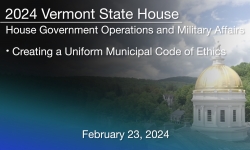 2024 Vermont State House

House Government Operations and Military Affairs

• Creating a Uniform Municipal Code of Ethics

February 23, 2024